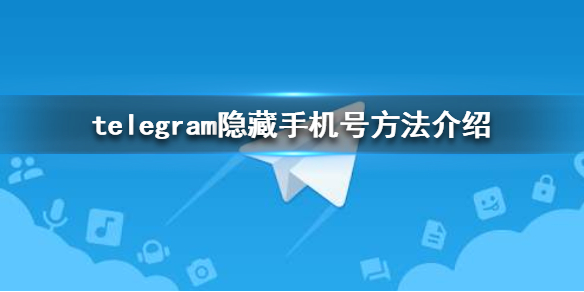 telegram隐藏手机号方法介绍